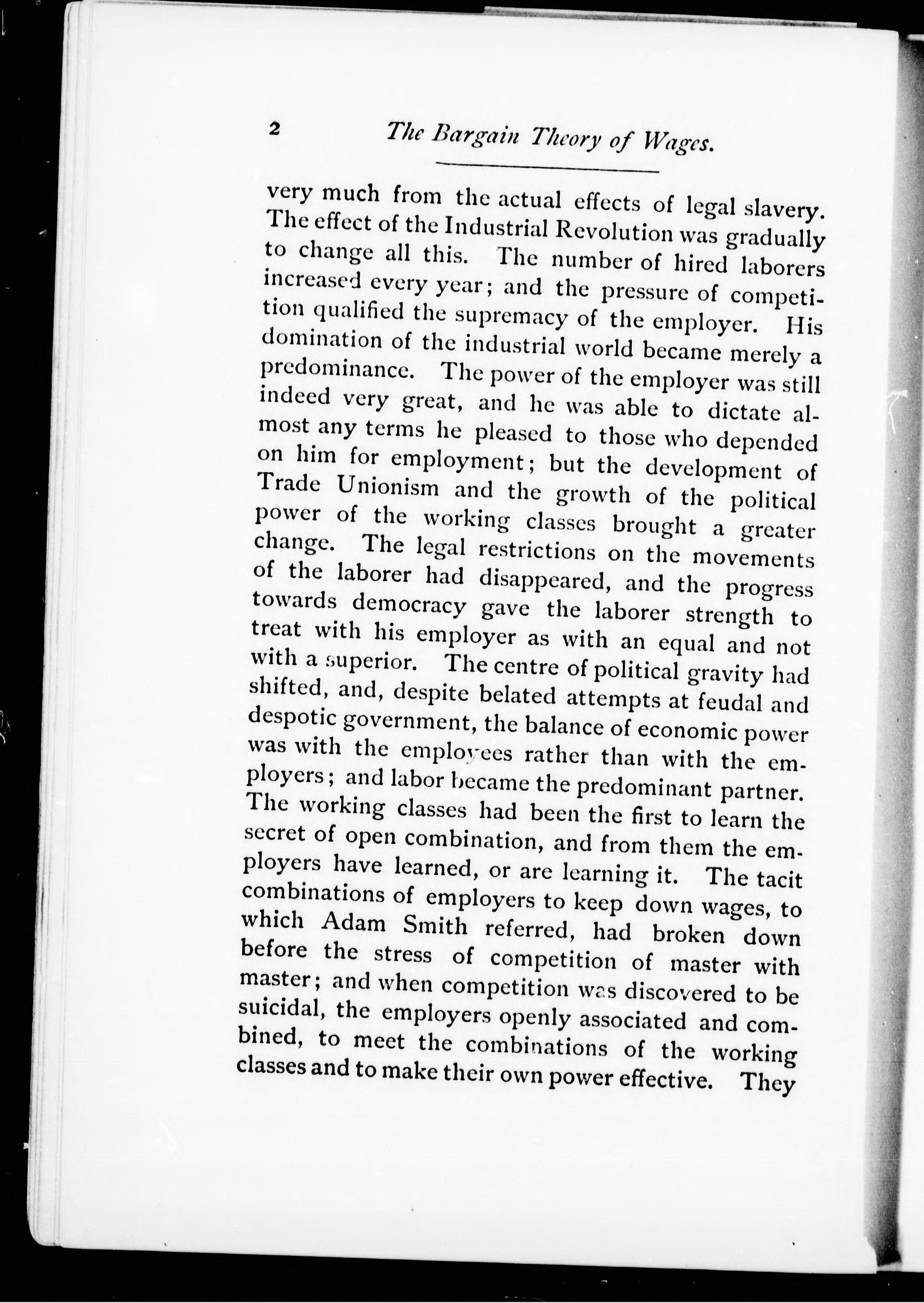 2 The Bargain Theory of Wages.

very much from the actual effects of legal slavery. The effect of the Industrial Revolution was gradually to change all this. The number of hired laborers increased every year; and the pressure of competition qualified the supremacy of the employer. His domination of the industrial world became merely a predominance. The power of the employer was still indeed very great, and he was able to dictate almost any terms he pleased to those who depended on him for employment; but the development of Trade Unionism and the growth of the political power of the working classes brought a greater change. The legal restrictions on the movements of the laborer had disappeared, and the progress towards democracy gave the laborer strength to treat with his employer as with an equal and not with a superior. The centre of political gravity had shifted, and, despite belated attempts at feudal and despotic government, the balance of economic power was with the employees rather than with the employers; and labor became the predominant partner. The working classes had been the first to learn the secret of open combination, and from them the employers have learned, or are learning it. The tacit combinations of employers to keep down wages, to which Adam Smith referred, had broken down before the stress of competition of master with master; and when competition was discovered to be suicidal, the employers openly associated and combined, to meet the combinations of the working classes and to make their own power effective. They